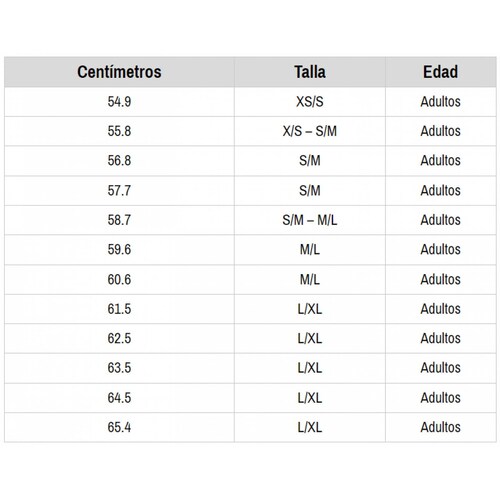 | Centímetros | Talla | Edad |
|---|---|---|
| 54.9 | XS/S | Adultos |
| 55.8 | X/S – S/M | Adultos |
| 56.8 | S/M | Adultos |
| 57.7 | S/M | Adultos |
| 58.7 | S/M – M/L | Adultos |
| 59.6 | M/L | Adultos |
| 60.6 | M/L | Adultos |
| 61.5 | L/XL | Adultos |
| 62.5 | L/XL | Adultos |
| 63.5 | L/XL | Adultos |
| 64.5 | L/XL | Adultos |
| 65.4 | L/XL | Adultos |